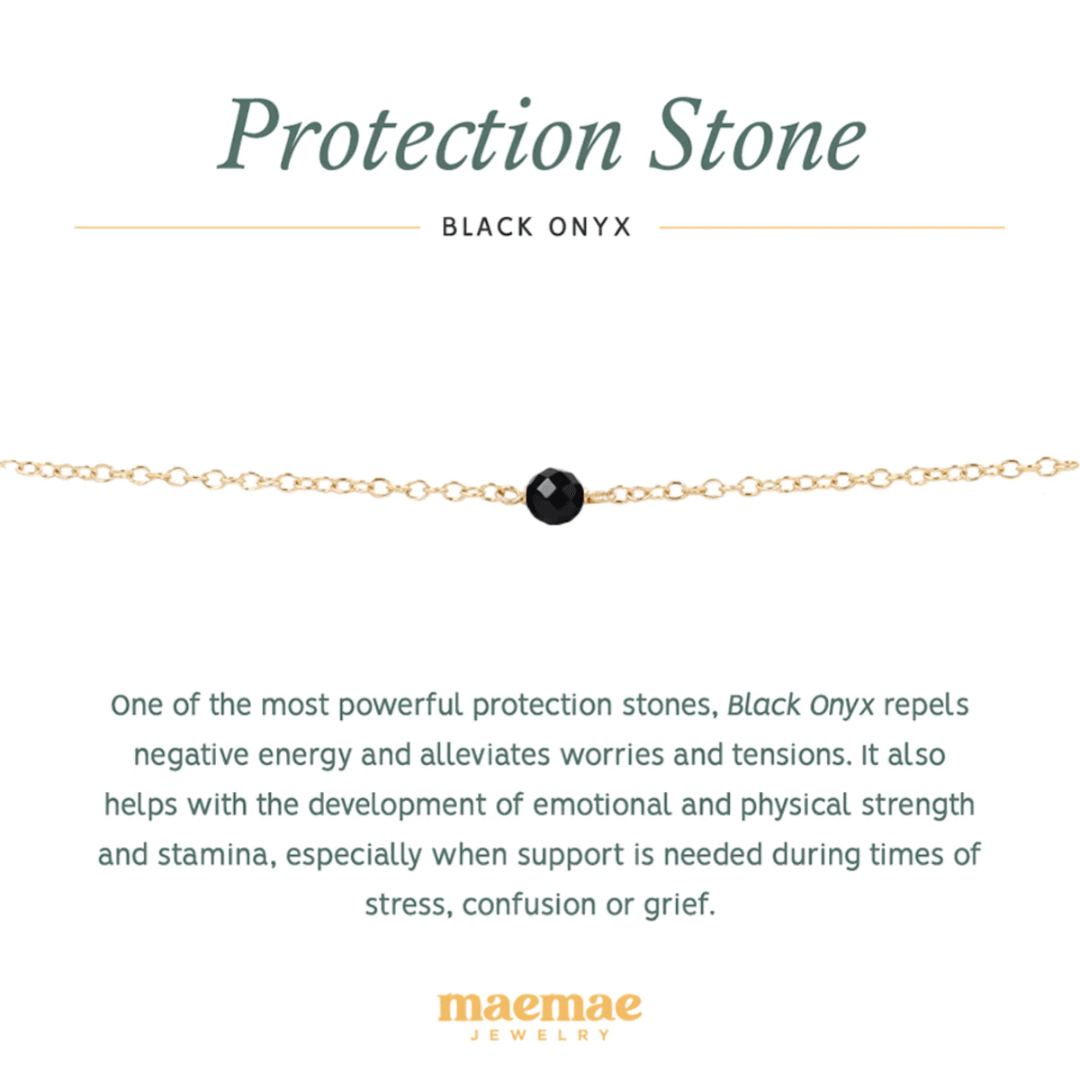 Protection Stone

BLACK ONYX

One of the most powerful protection stones, Black Onyx repels negative energy and alleviates worries and tensions. It also helps with the development of emotional and physical strength and stamina, especially when support is needed during times of stress, confusion or grief.

maemae
JEWELRY